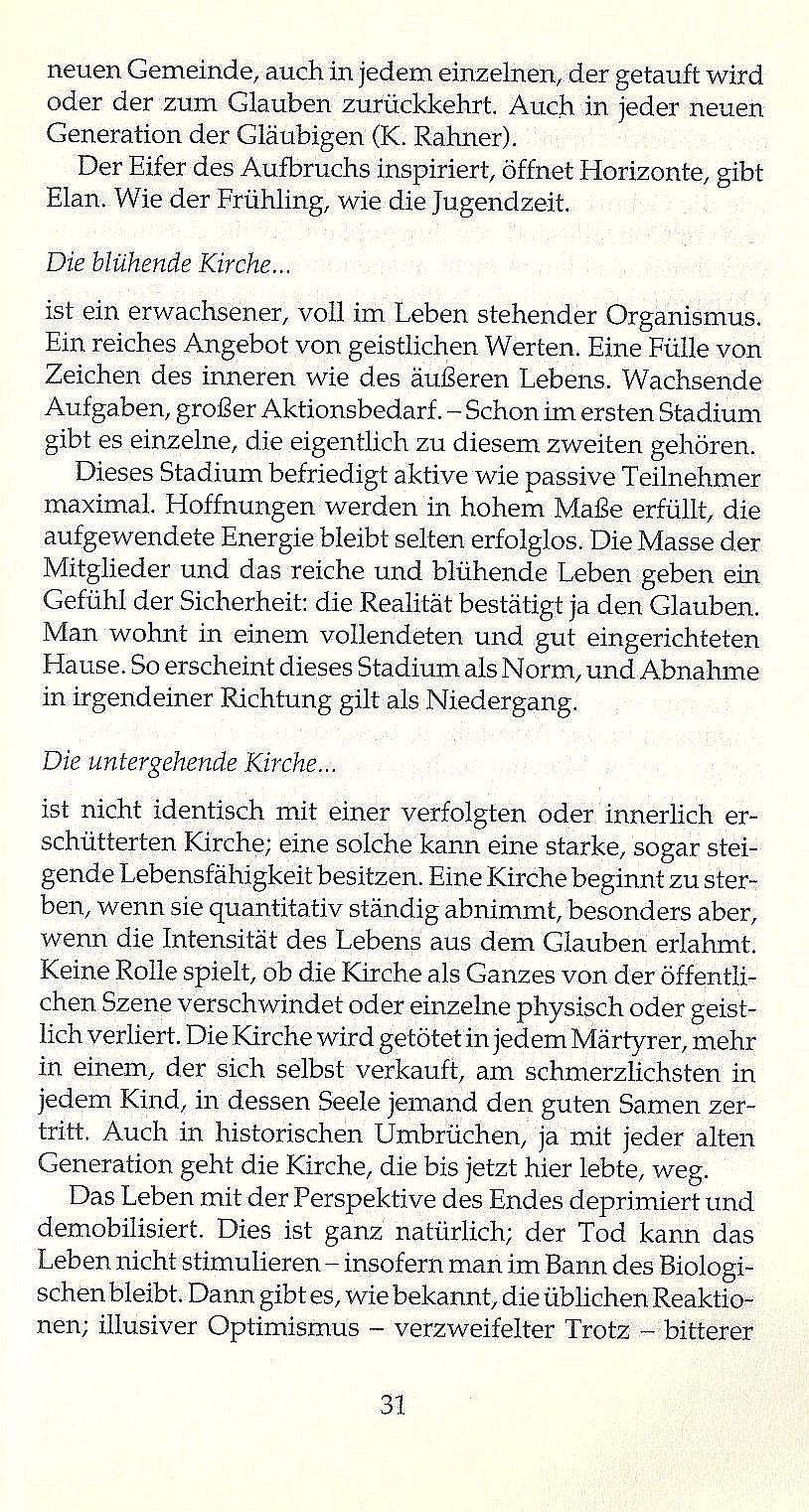 neuen Gemeinde, auch in jedem einzelnen, der getauft wird oder der zum Glauben zurückkehrt. Auch in jeder neuen Generation der Gläubigen (K. Rahner).

Der Eifer des Aufbruchs inspiriert, öffnet Horizonte, gibt Elan. Wie der Frühling, wie die Jugendzeit.

Die blühende Kirche...

ist ein erwachsener, voll im Leben stehender Organismus. Ein reiches Angebot von geistlichen Werten. Eine Fülle von Zeichen des inneren wie des äußeren Lebens. Wachsende Aufgaben, großer Aktionsbedarf. – Schon im ersten Stadium gibt es einzelne, die eigentlich zu diesem zweiten gehören.

Dieses Stadium befriedigt aktive wie passive Teilnehmer maximal. Hoffnungen werden in hohem Maße erfüllt, die aufgewendete Energie bleibt selten erfolglos. Die Masse der Mitglieder und das reiche und blühende Leben geben ein Gefühl der Sicherheit: die Realität bestätigt ja den Glauben. Man wohnt in einem vollendeten und gut eingerichteten Hause. So erscheint dieses Stadium als Norm, und Abnahme in irgendeiner Richtung gilt als Niedergang.

Die untergehende Kirche...

ist nicht identisch mit einer verfolgten oder innerlich erschütterten Kirche; eine solche kann eine starke, sogar steigende Lebensfähigkeit besitzen. Eine Kirche beginnt zu sterben, wenn sie quantitativ ständig abnimmt, besonders aber, wenn die Intensität des Lebens aus dem Glauben erlahmt. Keine Rolle spielt, ob die Kirche als Ganzes von der öffentlichen Szene verschwindet oder einzelne physisch oder geistlich verliert. Die Kirche wird getötet in jedem Märtyrer, mehr in einem, der sich selbst verkauft, am schmerzlichsten in jedem Kind, in dessen Seele jemand den guten Samen zertritt. Auch in historischen Umbrüchen, ja mit jeder alten Generation geht die Kirche, die bis jetzt hier lebte, weg.

Das Leben mit der Perspektive des Endes deprimiert und demobilisiert. Dies ist ganz natürlich; der Tod kann das Leben nicht stimulieren – insofern man im Bann des Biologischen bleibt. Dann gibt es, wie bekannt, die üblichen Reaktionen; illusiver Optimismus – verzweifelter Trotz – bitterer

31